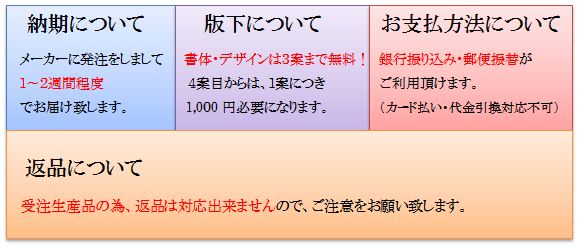 納期について

メーカーに発注をしまして
1～2週間程度
でお届け致します。

版下について

書体・デザインは3案まで無料！
4案目からは、1案につき
1,000 円必要になります。

お支払方法について

銀行振り込み・郵便振替が
ご利用頂けます。
（カード払い・代金引換対応不可）

返品について

受注生産品の為、返品は対応出来ませんので、ご注意をお願い致します。